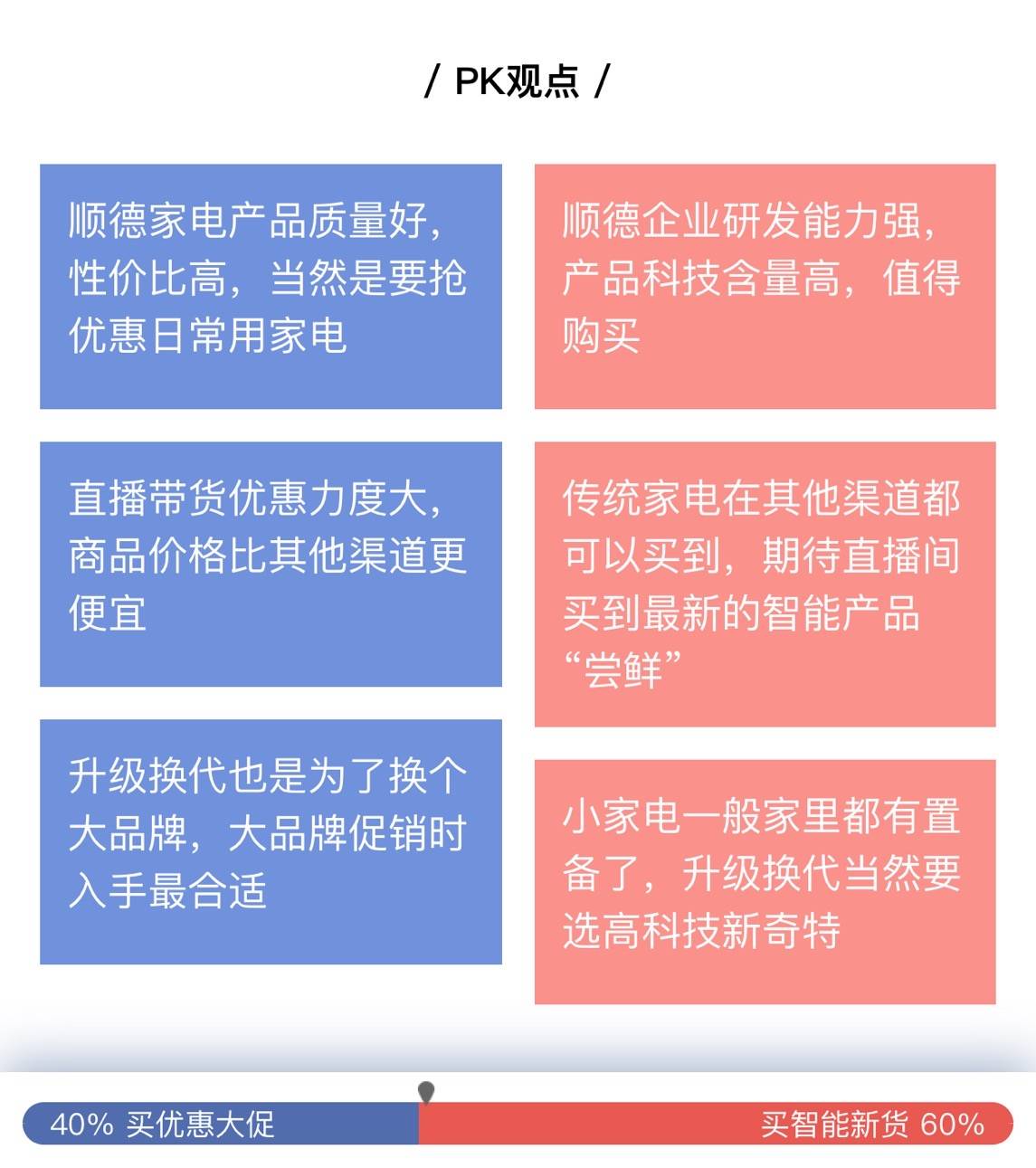 / PK观点 /

顺德家电产品质量好，性价比高，当然是要抢优惠日常用家电

直播带货优惠力度大，商品价格比其他渠道更便宜

升级换代也是为了换个大品牌，大品牌促销时入手最合适

顺德企业研发能力强，产品科技含量高，值得购买

传统家电在其他渠道都可以买到，期待直播间买到最新的智能产品“尝鲜”

小家电一般家里都有置备了，升级换代当然要选高科技新奇特

40% 买优惠大促

买智能新货 60%